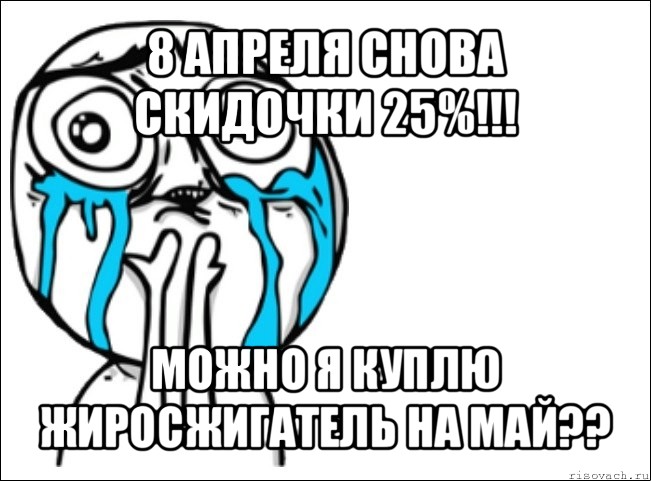 8 АПРЕЛЯ СНОВА СКИДОЧКИ 25%!!!

МОЖНО Я КУПЛЮ ЖИРОСЖИГАТЕЛЬ НА МАЙ??

risovach.ru